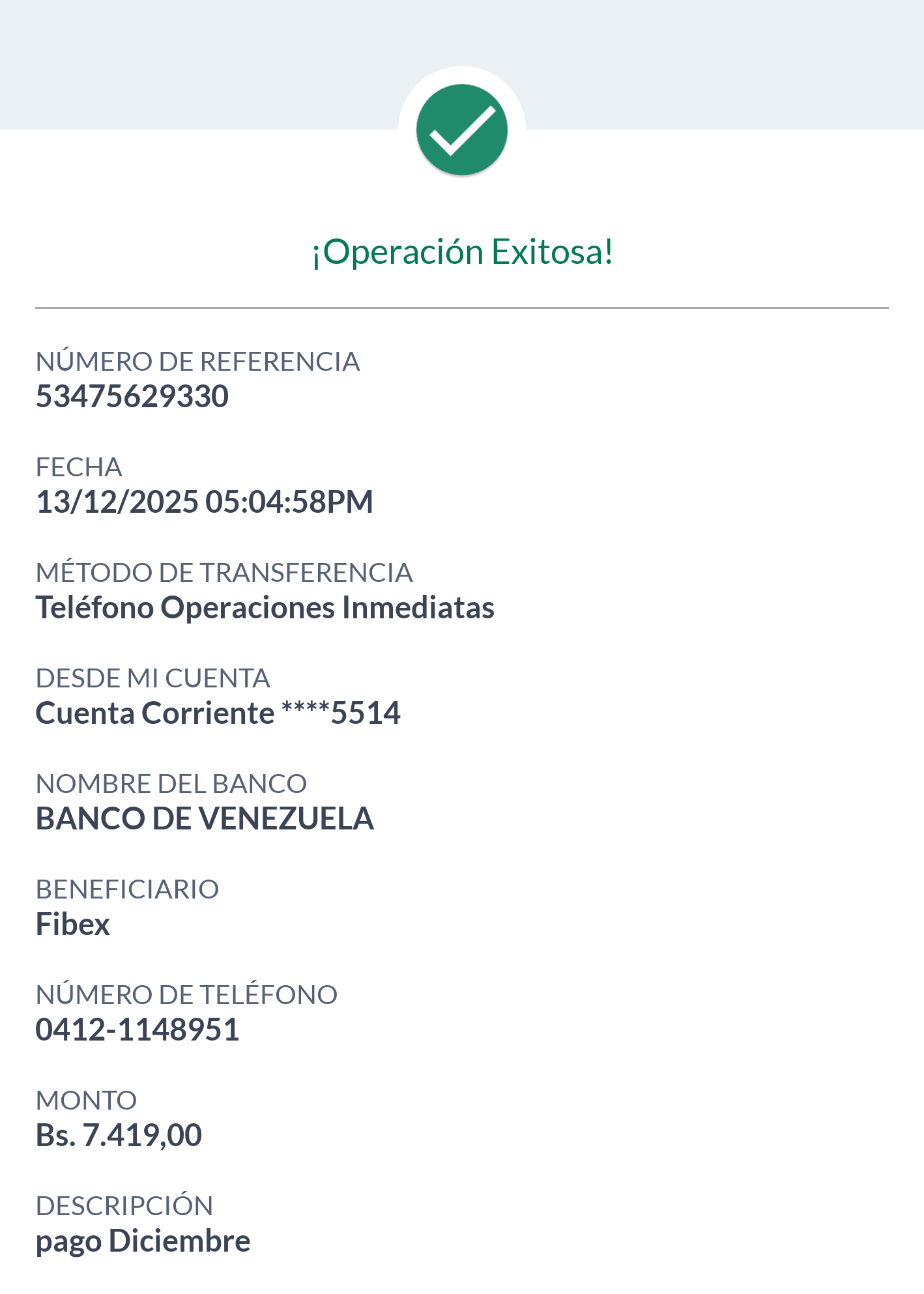 ¡Operación Exitosa!

NÚMERO DE REFERENCIA
53475629330

FECHA
13/12/2025 05:04:58PM

MÉTODO DE TRANSFERENCIA
Teléfono Operaciones Inmediatas

DESDE MI CUENTA
Cuenta Corriente ****5514

NOMBRE DEL BANCO
BANCO DE VENEZUELA

BENEFICIARIO
Fibex

NÚMERO DE TELÉFONO
0412-1148951

MONTO
Bs. 7.419,00

DESCRIPCIÓN
pago Diciembre